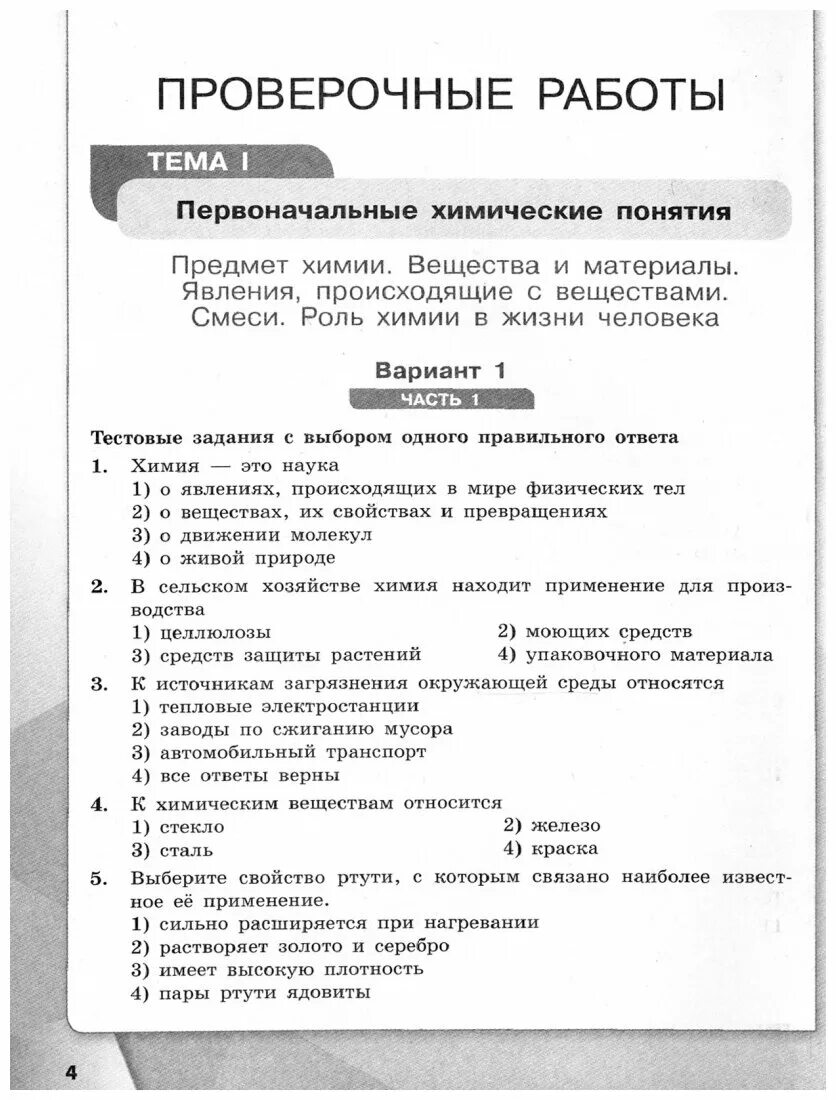 ПРОВЕРОЧНЫЕ РАБОТЫ

ТЕМА I

Первоначальные химические понятия

Предмет химии. Вещества и материалы. Явления, происходящие с веществами. Смеси. Роль химии в жизни человека

Вариант 1

ЧАСТЬ 1

Тестовые задания с выбором одного правильного ответа

1. Химия — это наука
1) о явлениях, происходящих в мире физических тел
2) о веществах, их свойствах и превращениях
3) о движении молекул
4) о живой природе

2. В сельском хозяйстве химия находит применение для производства
1) целлюлозы
2) моющих средств
3) средств защиты растений
4) упаковочного материала

3. К источникам загрязнения окружающей среды относятся
1) тепловые электростанции
2) заводы по сжиганию мусора
3) автомобильный транспорт
4) все ответы верны

4. К химическим веществам относится
1) стекло
2) железо
3) сталь
4) краска

5. Выберите свойство ртути, с которым связано наиболее известное её применение.
1) сильно расширяется при нагревании
2) растворяет золото и серебро
3) имеет высокую плотность
4) пары ртути ядовиты

4